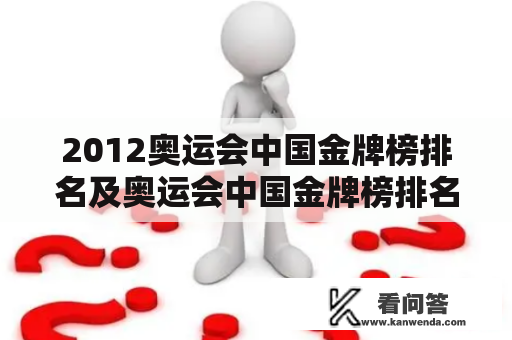 2012奥运会中国金牌榜排名及奥运会中国金牌榜排名

看问答
www.kanwenda.com